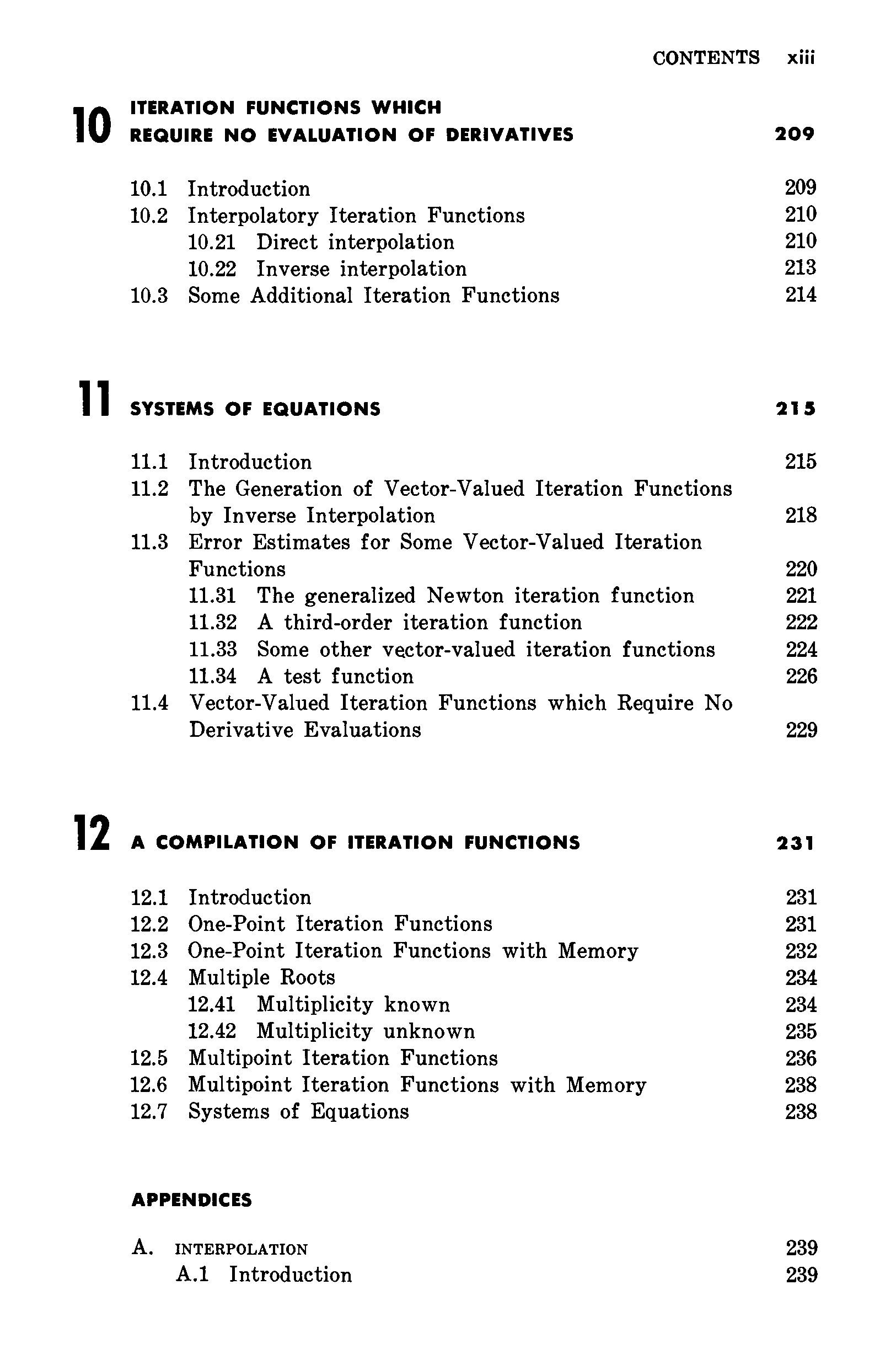 CONTENTS xiii

10 ITERATION FUNCTIONS WHICH REQUIRE NO EVALUATION OF DERIVATIVES 209

10.1 Introduction 209
10.2 Interpolatory Iteration Functions 210
10.21 Direct interpolation 210
10.22 Inverse interpolation 213
10.3 Some Additional Iteration Functions 214

11 SYSTEMS OF EQUATIONS 215

11.1 Introduction 215
11.2 The Generation of Vector-Valued Iteration Functions by Inverse Interpolation 218
11.3 Error Estimates for Some Vector-Valued Iteration Functions 220
11.31 The generalized Newton iteration function 221
11.32 A third-order iteration function 222
11.33 Some other vector-valued iteration functions 224
11.34 A test function 226
11.4 Vector-Valued Iteration Functions which Require No Derivative Evaluations 229

12 A COMPILATION OF ITERATION FUNCTIONS 231

12.1 Introduction 231
12.2 One-Point Iteration Functions 231
12.3 One-Point Iteration Functions with Memory 232
12.4 Multiple Roots 234
12.41 Multiplicity known 234
12.42 Multiplicity unknown 235
12.5 Multipoint Iteration Functions 236
12.6 Multipoint Iteration Functions with Memory 238
12.7 Systems of Equations 238

APPENDICES

A. INTERPOLATION 239
A.1 Introduction 239